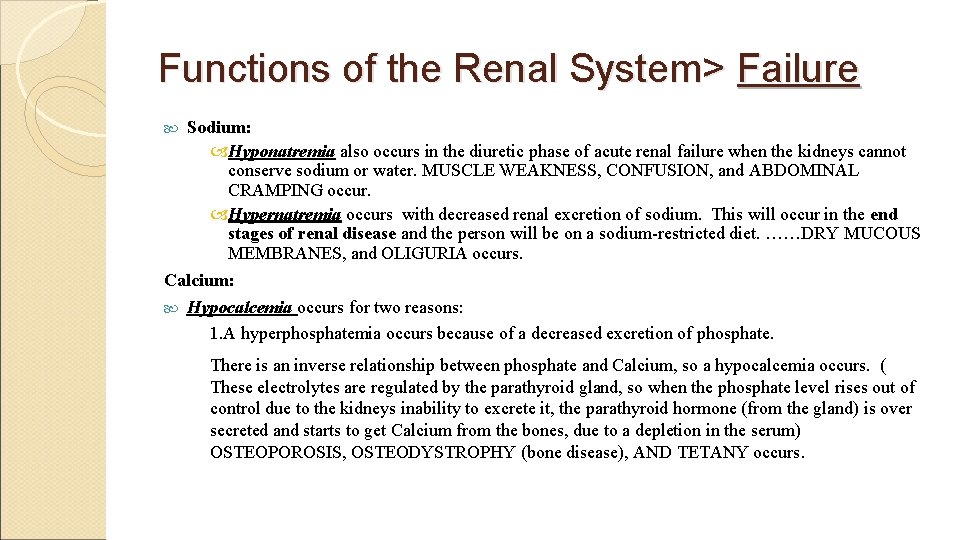 Functions of the Renal System> Failure

Sodium:

Hyponatremia also occurs in the diuretic phase of acute renal failure when the kidneys cannot conserve sodium or water. MUSCLE WEAKNESS, CONFUSION, and ABDOMINAL CRAMPING occur.

Hypernatremia occurs with decreased renal excretion of sodium. This will occur in the end stages of renal disease and the person will be on a sodium-restricted diet. ……DRY MUCOUS MEMBRANES, and OLIGURIA occurs.

Calcium:

Hypocalcemia occurs for two reasons:

1.A hyperphosphatemia occurs because of a decreased excretion of phosphate.

There is an inverse relationship between phosphate and Calcium, so a hypocalcemia occurs. ( These electrolytes are regulated by the parathyroid gland, so when the phosphate level rises out of control due to the kidneys inability to excrete it, the parathyroid hormone (from the gland) is over secreted and starts to get Calcium from the bones, due to a depletion in the serum) OSTEOPOROSIS, OSTEODYSTROPHY (bone disease), AND TETANY occurs.